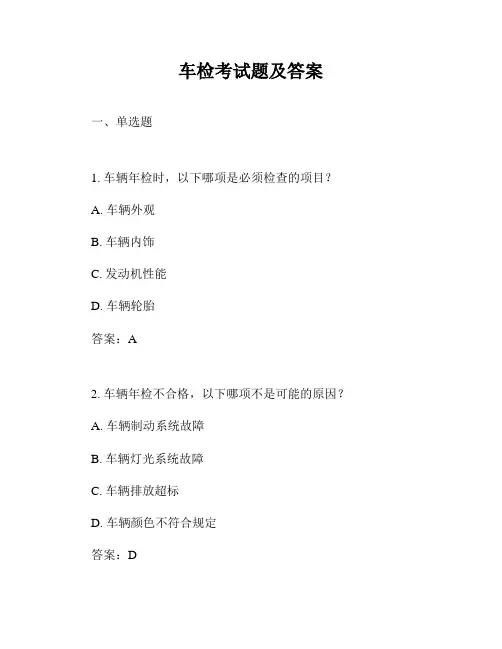 车检考试题及答案

一、单选题

1. 车辆年检时，以下哪项是必须检查的项目？

A. 车辆外观

B. 车辆内饰

C. 发动机性能

D. 车辆轮胎

答案：A

2. 车辆年检不合格，以下哪项不是可能的原因？

A. 车辆制动系统故障

B. 车辆灯光系统故障

C. 车辆排放超标

D. 车辆颜色不符合规定

答案：D